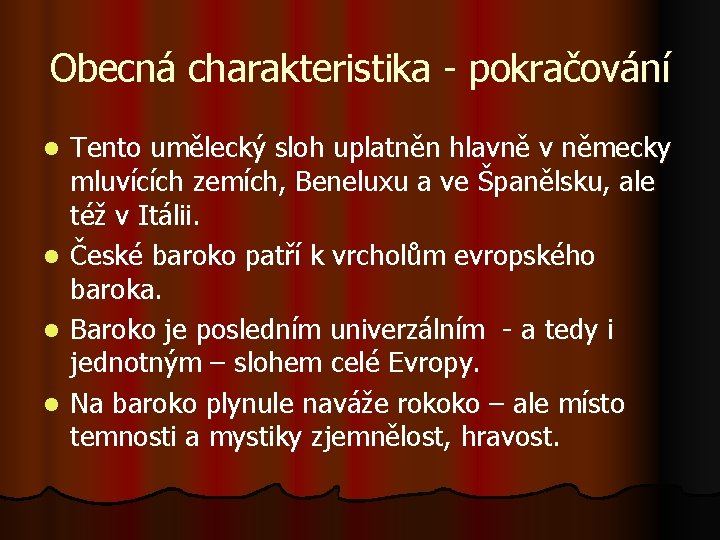 Obecná charakteristika - pokračování

• Tento umělecký sloh uplatněn hlavně v německy mluvících zemích, Beneluxu a ve Španělsku, ale též v Itálii.
• České baroko patří k vrcholům evropského baroka.
• Baroko je posledním univerzálním - a tedy i jednotným – slohem celé Evropy.
• Na baroko plynule naváže rokoko – ale místo temnosti a mystiky zjemnělost, hravost.